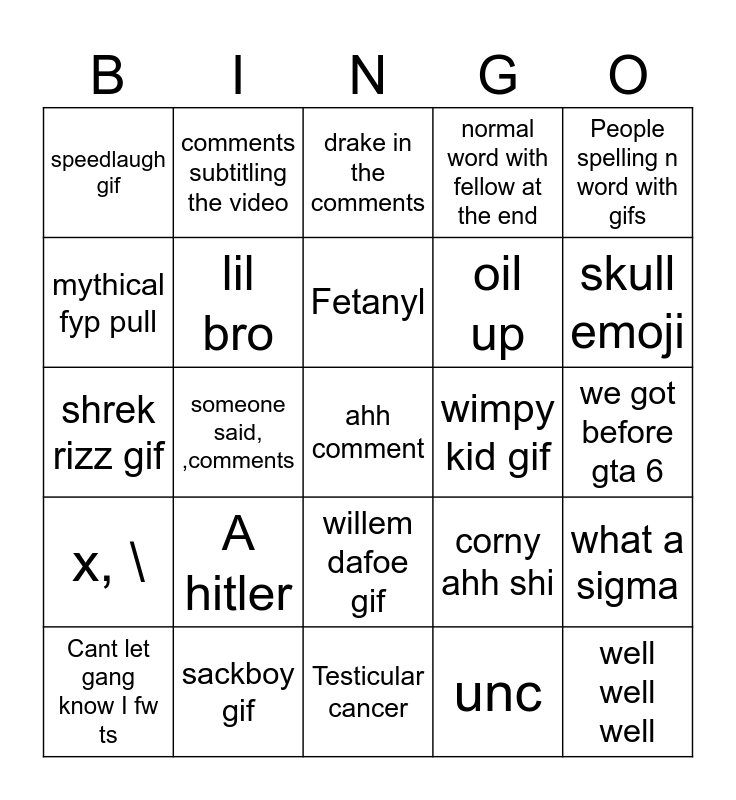 | B | I | N | G | O |
|---|---|---|---|---|
| speedlaugh gif | comments subtitling the video | drake in the comments | normal word with fellow at the end | People spelling n word with gifs |
| mythical fyp pull | lil bro | Fetanyl | oil up | skull emoji |
| shrek rizz gif | someone said, ,comments | ahh comment | wimpy kid gif | we got before gta 6 |
| x, \ | A hitler | willem dafoe gif | corny ahh shi | what a sigma |
| Cant let gang know I fw ts | sackboy gif | Testicular cancer | unc | well well well |